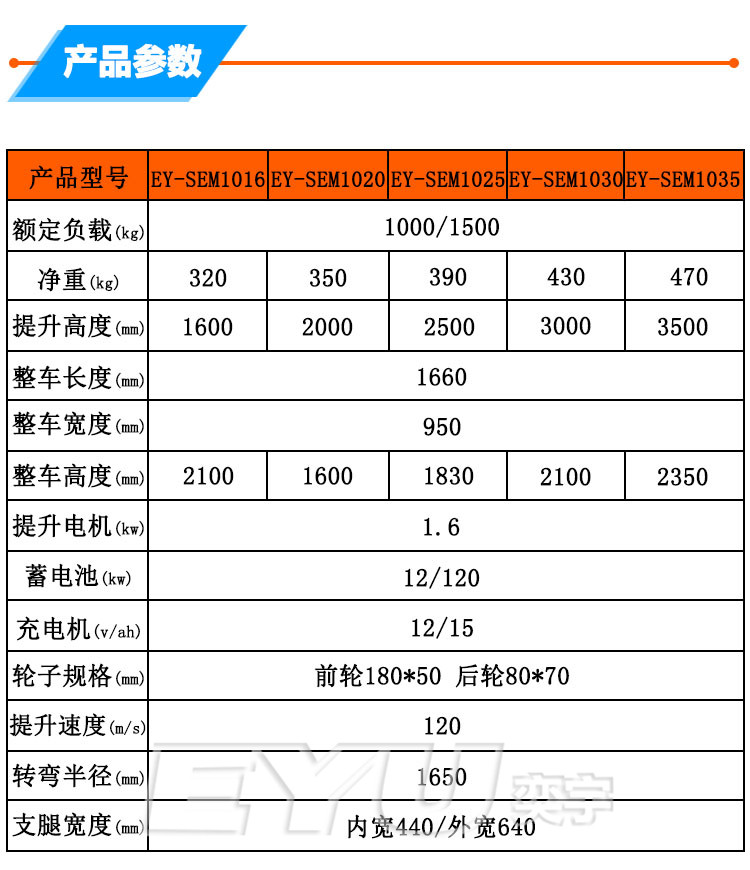 产品参数

| 产品型号 | EY-SEM1016 | EY-SEM1020 | EY-SEM1025 | EY-SEM1030 | EY-SEM1035 |
|---|---|---|---|---|---|
| 额定负载(kg) | 1000/1500 | | | | |
| 净重(kg) | 320 | 350 | 390 | 430 | 470 |
| 提升高度(mm) | 1600 | 2000 | 2500 | 3000 | 3500 |
| 整车长度(mm) | 1660 | | | | |
| 整车宽度(mm) | 950 | | | | |
| 整车高度(mm) | 2100 | 1600 | 1830 | 2100 | 2350 |
| 提升电机(kw) | 1.6 | | | | |
| 蓄电池(kw) | 12/120 | | | | |
| 充电机(v/ah) | 12/15 | | | | |
| 轮子规格(mm) | 前轮180*50 后轮80*70 | | | | |
| 提升速度(m/s) | 120 | | | | |
| 转弯半径(mm) | 1650 | | | | |
| 支腿宽度(mm) | 内宽440/外宽640 | | | | |

EYU 奕宇